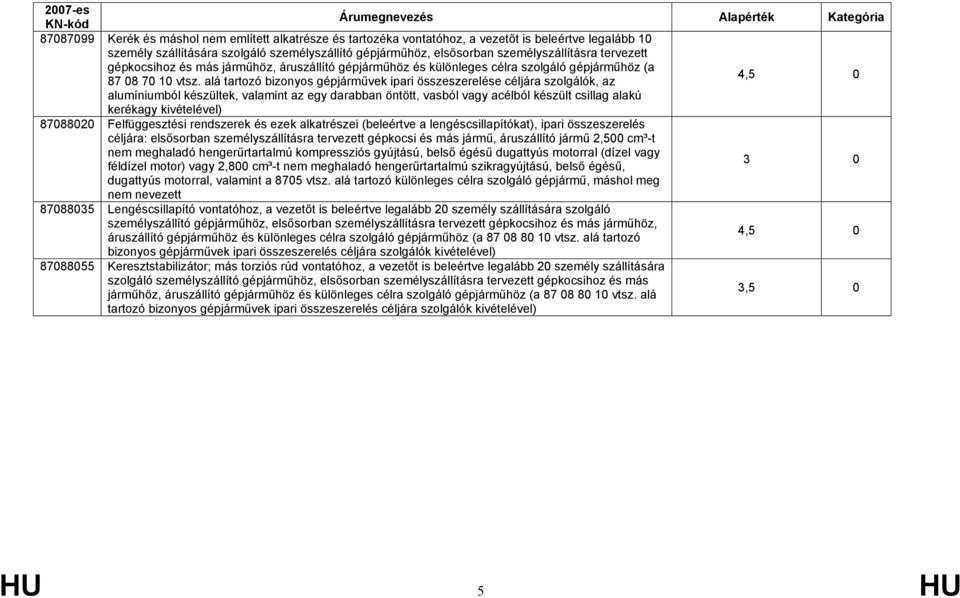 | 2007-es KN-kód | Árumegnevezés | Alapérték | Kategória |
|---|---|---|---|
| 87087099 | Kerék és máshol nem említett alkatrésze és tartozéka vontatóhoz, a vezetőt is beleértve legalább 10 személy szállítására szolgáló személyszállító gépjárműhöz, elsősorban személyszállításra tervezett gépkocsihoz és más járműhöz, áruszállító gépjárműhöz és különleges célra szolgáló gépjárműhöz (a 87 08 70 10 vtsz. alá tartozó bizonyos gépjárművek ipari összeszerelése céljára szolgálók, az alumíniumból készültek, valamint az egy darabban öntött, vasból vagy acélból készült csillag alakú kerékagy kivételével) | 4,5 | 0 |
| 87088020 | Felfüggesztési rendszerek és ezek alkatrészei (beleértve a lengéscsillapítókat), ipari összeszerelés céljára: elsősorban személyszállításra tervezett gépkocsi és más jármű, áruszállító jármű 2,500 cm³-t nem meghaladó hengerűrtartalmú kompressziós gyújtású, belső égésű dugattyús motorral (dízel vagy féldízel motor) vagy 2,800 cm³-t nem meghaladó hengerűrtartalmú szikragyújtású, belső égésű, dugattyús motorral, valamint a 8705 vtsz. alá tartozó különleges célra szolgáló gépjármű, máshol meg nem nevezett | 3 | 0 |
| 87088035 | Lengéscsillapító vontatóhoz, a vezetőt is beleértve legalább 20 személy szállítására szolgáló személyszállító gépjárműhöz, elsősorban személyszállításra tervezett gépkocsihoz és más járműhöz, áruszállító gépjárműhöz és különleges célra szolgáló gépjárműhöz (a 87 08 80 10 vtsz. alá tartozó bizonyos gépjárművek ipari összeszerelés céljára szolgálók kivételével) | 4,5 | 0 |
| 87088055 | Keresztstabilizátor; más torziós rúd vontatóhoz, a vezetőt is beleértve legalább 20 személy szállítására szolgáló személyszállító gépjárműhöz, elsősorban személyszállításra tervezett gépkocsihoz és más járműhöz, áruszállító gépjárműhöz és különleges célra szolgáló gépjárműhöz (a 87 08 80 10 vtsz. alá tartozó bizonyos gépjárművek ipari összeszerelés céljára szolgálók kivételével) | 3,5 | 0 |

HU 5 HU